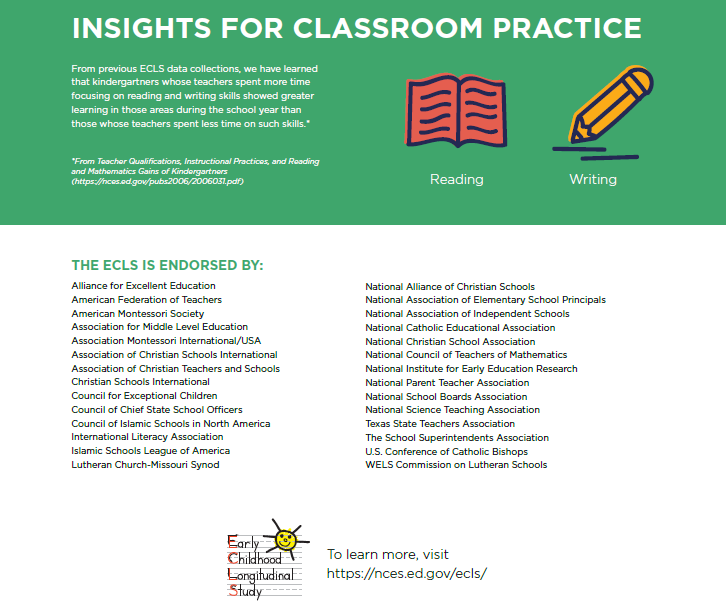 INSIGHTS FOR CLASSROOM PRACTICE

From previous ECLS data collections, we have learned that kindergartners whose teachers spent more time focusing on reading and writing skills showed greater learning in those areas during the school year than those whose teachers spent less time on such skills.*

*From Teacher Qualifications, Instructional Practices, and Reading and Mathematics Gains of Kindergartners (https://nces.ed.gov/pubs2006/2006031.pdf)

Reading

Writing

THE ECLS IS ENDORSED BY:

Alliance for Excellent Education
American Federation of Teachers
American Montessori Society
Association for Middle Level Education
Association Montessori International/USA
Association of Christian Schools International
Association of Christian Teachers and Schools
Christian Schools International
Council for Exceptional Children
Council of Chief State School Officers
Council of Islamic Schools in North America
International Literacy Association
Islamic Schools League of America
Lutheran Church-Missouri Synod

National Alliance of Christian Schools
National Association of Elementary School Principals
National Association of Independent Schools
National Catholic Educational Association
National Christian School Association
National Council of Teachers of Mathematics
National Institute for Early Education Research
National Parent Teacher Association
National School Boards Association
National Science Teaching Association
Texas State Teachers Association
The School Superintendents Association
U.S. Conference of Catholic Bishops
WELS Commission on Lutheran Schools

Early Childhood Longitudinal Study

To learn more, visit https://nces.ed.gov/ecls/